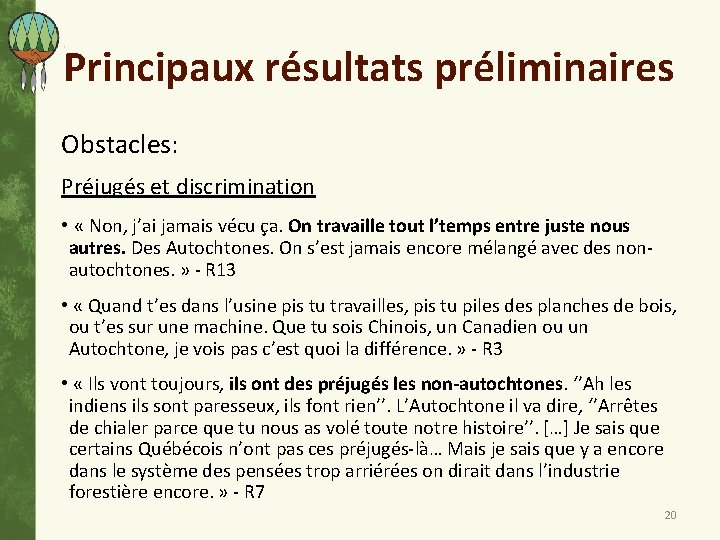 Principaux résultats préliminaires

Obstacles:

Préjugés et discrimination

• « Non, j'ai jamais vécu ça. On travaille tout l'temps entre juste nous autres. Des Autochtones. On s'est jamais encore mélangé avec des non-autochtones. » - R13

• « Quand t'es dans l'usine pis tu travailles, pis tu piles des planches de bois, ou t'es sur une machine. Que tu sois Chinois, un Canadien ou un Autochtone, je vois pas c'est quoi la différence. » - R3

• « Ils vont toujours, ils ont des préjugés les non-autochtones. ''Ah les indiens ils sont paresseux, ils font rien''. L'Autochtone il va dire, ''Arrêtes de chialer parce que tu nous as volé toute notre histoire''. […] Je sais que certains Québécois n'ont pas ces préjugés-là… Mais je sais que y a encore dans le système des pensées trop arriérées on dirait dans l'industrie forestière encore. » - R7

20